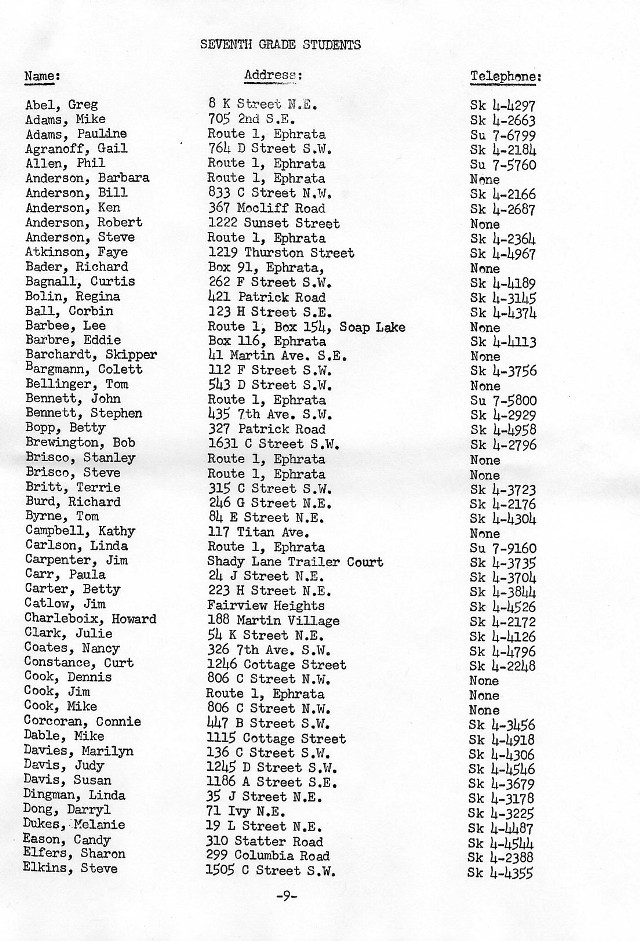 SEVENTH GRADE STUDENTS

| Name: | Address: | Telephone: |
|---|---|---|
| Abel, Greg | 8 K Street N.E. | Sk 4-4297 |
| Adams, Mike | 705 2nd S.E. | Sk 4-2663 |
| Adams, Pauline | Route 1, Ephrata | Su 7-6799 |
| Agranoff, Gail | 764 D Street S.W. | Sk 4-2184 |
| Allen, Phil | Route 1, Ephrata | Su 7-5760 |
| Anderson, Barbara | Route 1, Ephrata | None |
| Anderson, Bill | 833 C Street N.W. | Sk 4-2166 |
| Anderson, Ken | 367 Mocliff Road | Sk 4-2687 |
| Anderson, Robert | 1222 Sunset Street | None |
| Anderson, Steve | Route 1, Ephrata | Sk 4-2364 |
| Atkinson, Faye | 1219 Thurston Street | Sk 4-4967 |
| Bader, Richard | Box 91, Ephrata, | None |
| Bagnall, Curtis | 262 F Street S.W. | Sk 4-4189 |
| Bolin, Regina | 421 Patrick Road | Sk 4-3145 |
| Ball, Corbin | 123 H Street S.E. | Sk 4-4374 |
| Barbee, Lee | Route 1, Box 154, Soap Lake | None |
| Barbre, Eddie | Box 116, Ephrata | Sk 4-4113 |
| Barchardt, Skipper | 41 Martin Ave. S.E. | None |
| Bargmann, Colett | 112 F Street S.W. | Sk 4-3756 |
| Bellinger, Tom | 543 D Street S.W. | None |
| Bennett, John | Route 1, Ephrata | Su 7-5800 |
| Bennett, Stephen | 435 7th Ave. S.W. | Sk 4-2929 |
| Bopp, Betty | 327 Patrick Road | Sk 4-4958 |
| Brewington, Bob | 1631 C Street S.W. | Sk 4-2796 |
| Brisco, Stanley | Route 1, Ephrata | None |
| Brisco, Steve | Route 1, Ephrata | None |
| Britt, Terrie | 315 C Street S.W. | Sk 4-3723 |
| Burd, Richard | 246 G Street N.E. | Sk 4-2176 |
| Byrne, Tom | 84 E Street N.E. | Sk 4-4304 |
| Campbell, Kathy | 117 Titan Ave. | None |
| Carlson, Linda | Route 1, Ephrata | Su 7-9160 |
| Carpenter, Jim | Shady Lane Trailer Court | Sk 4-3735 |
| Carr, Paula | 24 J Street N.E. | Sk 4-3704 |
| Carter, Betty | 223 H Street N.E. | Sk 4-3844 |
| Catlow, Jim | Fairview Heights | Sk 4-4526 |
| Charleboix, Howard | 188 Martin Village | Sk 4-2172 |
| Clark, Julie | 54 K Street N.E. | Sk 4-4126 |
| Coates, Nancy | 326 7th Ave. S.W. | Sk 4-4796 |
| Constance, Curt | 1246 Cottage Street | Sk 4-2248 |
| Cook, Dennis | 806 C Street N.W. | None |
| Cook, Jim | Route 1, Ephrata | None |
| Cook, Mike | 806 C Street N.W. | None |
| Corcoran, Connie | 447 B Street S.W. | Sk 4-3456 |
| Dable, Mike | 1115 Cottage Street | Sk 4-4918 |
| Davies, Marilyn | 136 C Street S.W. | Sk 4-4306 |
| Davis, Judy | 1245 D Street S.W. | Sk 4-4546 |
| Davis, Susan | 1186 A Street S.E. | Sk 4-3679 |
| Dingman, Linda | 35 J Street N.E. | Sk 4-3178 |
| Dong, Darryl | 71 Ivy N.E. | Sk 4-3225 |
| Dukes, Melanie | 19 L Street N.E. | Sk 4-4487 |
| Eason, Candy | 310 Statter Road | Sk 4-4544 |
| Elfers, Sharon | 299 Columbia Road | Sk 4-2388 |
| Elkins, Steve | 1505 C Street S.W. | Sk 4-4355 |

-9-